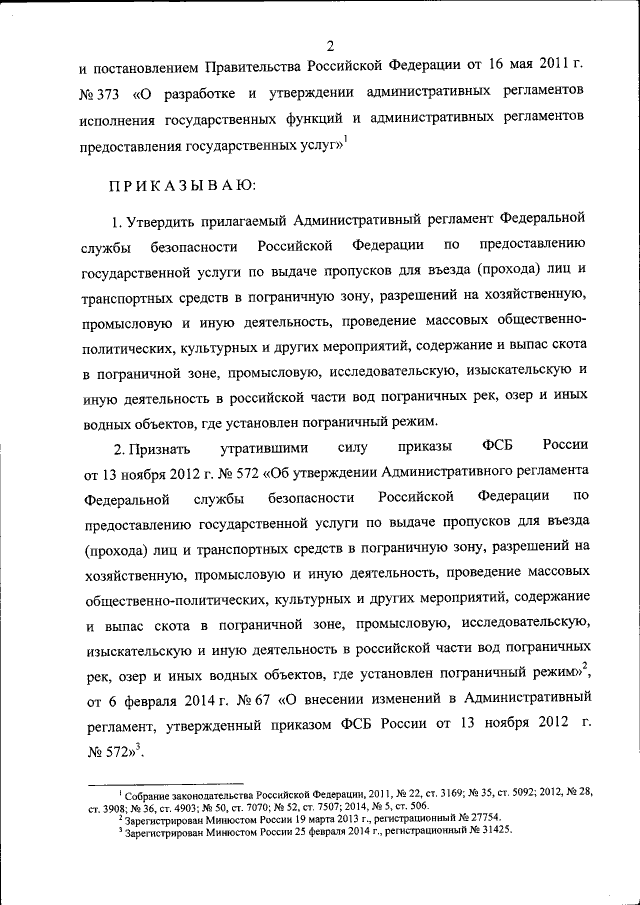 2

и постановлением Правительства Российской Федерации от 16 мая 2011 г. № 373 «О разработке и утверждении административных регламентов исполнения государственных функций и административных регламентов предоставления государственных услуг»$^1$

ПРИКАЗЫВАЮ:

1. Утвердить прилагаемый Административный регламент Федеральной службы безопасности Российской Федерации по предоставлению государственной услуги по выдаче пропусков для въезда (прохода) лиц и транспортных средств в пограничную зону, разрешений на хозяйственную, промысловую и иную деятельность, проведение массовых общественно-политических, культурных и других мероприятий, содержание и выпас скота в пограничной зоне, промысловую, исследовательскую, изыскательскую и иную деятельность в российской части вод пограничных рек, озер и иных водных объектов, где установлен пограничный режим.

2. Признать утратившими силу приказы ФСБ России от 13 ноября 2012 г. № 572 «Об утверждении Административного регламента Федеральной службы безопасности Российской Федерации по предоставлению государственной услуги по выдаче пропусков для въезда (прохода) лиц и транспортных средств в пограничную зону, разрешений на хозяйственную, промысловую и иную деятельность, проведение массовых общественно-политических, культурных и других мероприятий, содержание и выпас скота в пограничной зоне, промысловую, исследовательскую, изыскательскую и иную деятельность в российской части вод пограничных рек, озер и иных водных объектов, где установлен пограничный режим»$^2$, от 6 февраля 2014 г. № 67 «О внесении изменений в Административный регламент, утвержденный приказом ФСБ России от 13 ноября 2012 г. № 572»$^3$.

$^1$ Собрание законодательства Российской Федерации, 2011, № 22, ст. 3169; № 35, ст. 5092; 2012, № 28, ст. 3908; № 36, ст. 4903; № 50, ст. 7070; № 52, ст. 7507; 2014, № 5, ст. 506.
$^2$ Зарегистрирован Минюстом России 19 марта 2013 г., регистрационный № 27754.
$^3$ Зарегистрирован Минюстом России 25 февраля 2014 г., регистрационный № 31425.